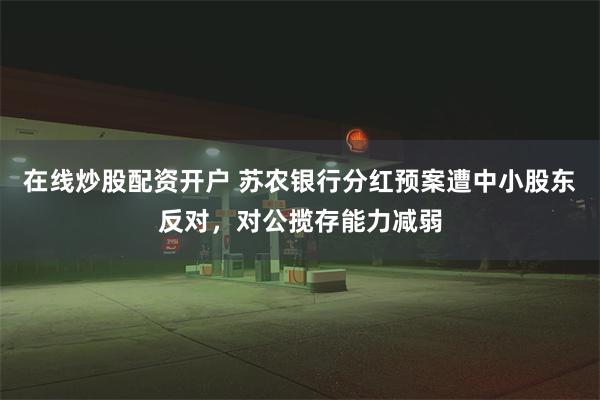 在线炒股配资开户 苏农银行分红预案遭中小股东反对，对公揽存能力减弱